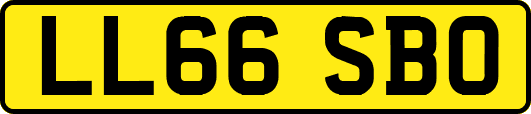 LL66 SBO